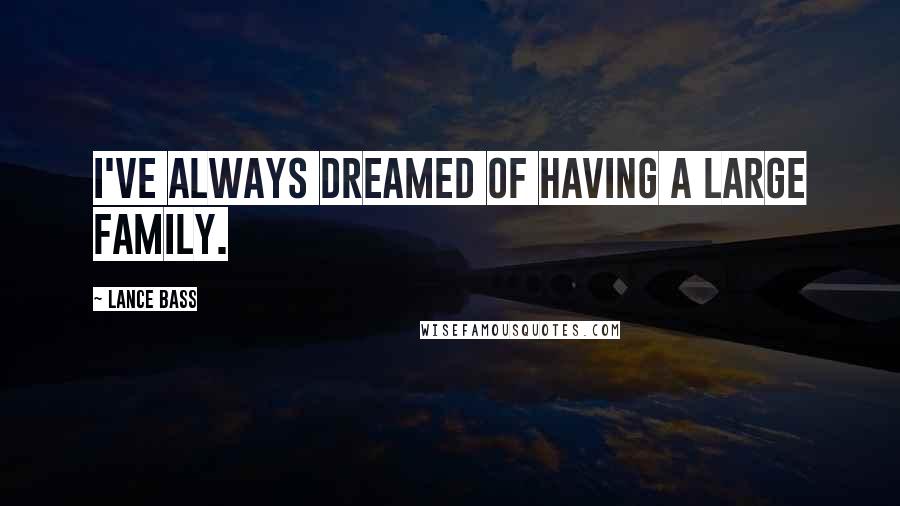 I'VE ALWAYS DREAMED OF HAVING A LARGE FAMILY.

~ LANCE BASS

WISEFAMOUSQUOTES.COM